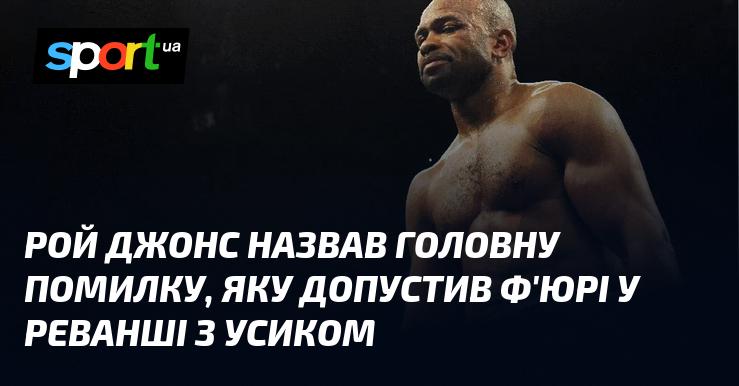 sport.ua

РОЙ ДЖОНС НАЗВАВ ГОЛОВНУ ПОМИЛКУ, ЯКУ ДОПУСТИВ Ф'ЮРІ У РЕВАНШІ З УСИКОМ